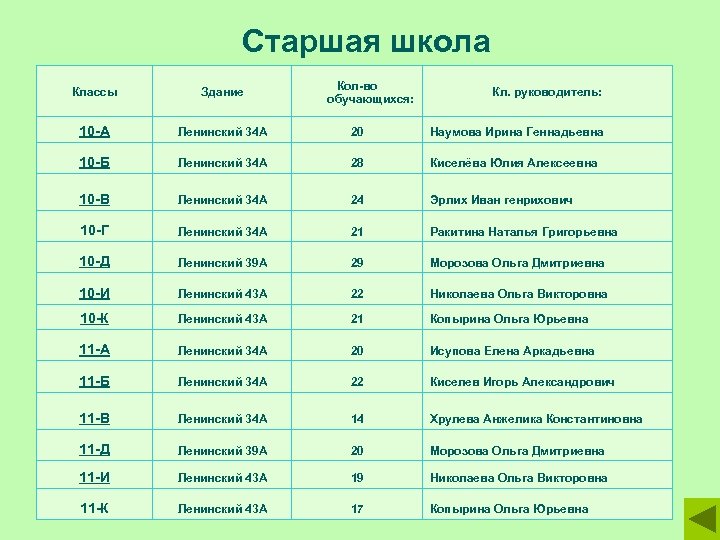 Старшая школа

| Классы | Здание | Кол-во обучающихся: | Кл. руководитель: |
|---|---|---|---|
| 10-А | Ленинский 34А | 20 | Наумова Ирина Геннадьевна |
| 10-Б | Ленинский 34А | 28 | Киселёва Юлия Алексеевна |
| 10-В | Ленинский 34А | 24 | Эрлих Иван генрихович |
| 10-Г | Ленинский 34А | 21 | Ракитина Наталья Григорьевна |
| 10-Д | Ленинский 39А | 29 | Морозова Ольга Дмитриевна |
| 10-И | Ленинский 43А | 22 | Николаева Ольга Викторовна |
| 10-К | Ленинский 43А | 21 | Копырина Ольга Юрьевна |
| 11-А | Ленинский 34А | 20 | Исупова Елена Аркадьевна |
| 11-Б | Ленинский 34А | 22 | Киселев Игорь Александрович |
| 11-В | Ленинский 34А | 14 | Хрулева Анжелика Константиновна |
| 11-Д | Ленинский 39А | 20 | Морозова Ольга Дмитриевна |
| 11-И | Ленинский 43А | 19 | Николаева Ольга Викторовна |
| 11-К | Ленинский 43А | 17 | Копырина Ольга Юрьевна |